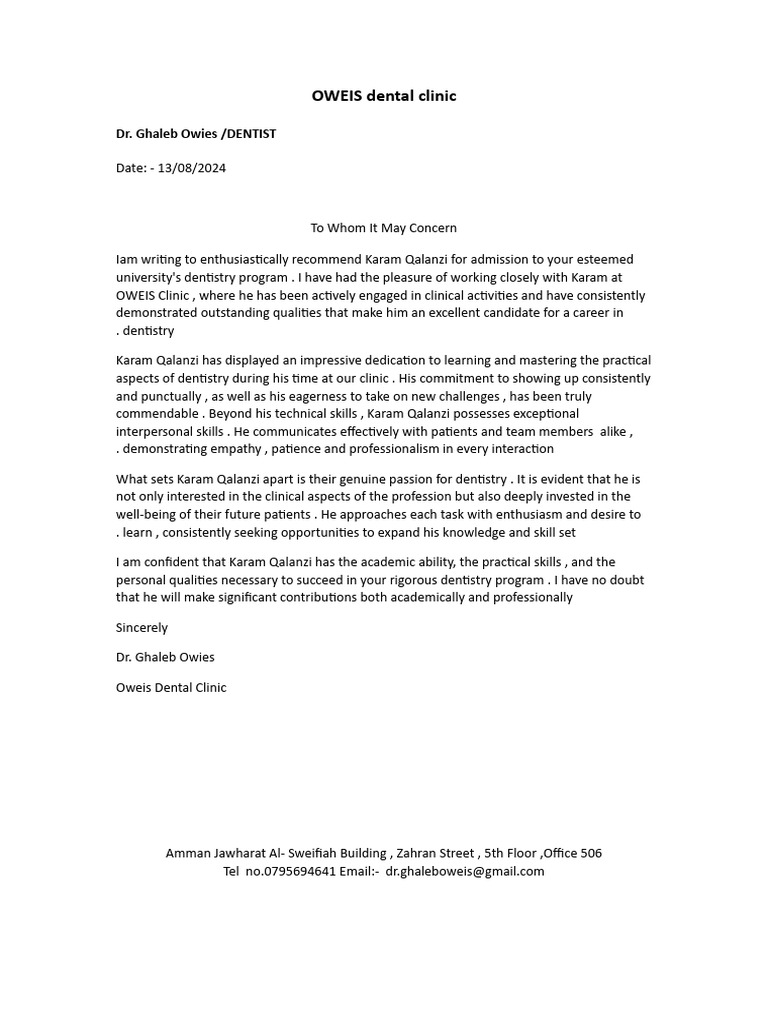 OWEIS dental clinic

Dr. Ghaleb Owies /DENTIST

Date: - 13/08/2024

To Whom It May Concern

Iam writing to enthusiastically recommend Karam Qalanzi for admission to your esteemed university's dentistry program . I have had the pleasure of working closely with Karam at OWEIS Clinic , where he has been actively engaged in clinical activities and have consistently demonstrated outstanding qualities that make him an excellent candidate for a career in . dentistry

Karam Qalanzi has displayed an impressive dedication to learning and mastering the practical aspects of dentistry during his time at our clinic . His commitment to showing up consistently and punctually , as well as his eagerness to take on new challenges , has been truly commendable . Beyond his technical skills , Karam Qalanzi possesses exceptional interpersonal skills . He communicates effectively with patients and team members alike , . demonstrating empathy , patience and professionalism in every interaction

What sets Karam Qalanzi apart is their genuine passion for dentistry . It is evident that he is not only interested in the clinical aspects of the profession but also deeply invested in the well-being of their future patients . He approaches each task with enthusiasm and desire to . learn , consistently seeking opportunities to expand his knowledge and skill set

I am confident that Karam Qalanzi has the academic ability, the practical skills , and the personal qualities necessary to succeed in your rigorous dentistry program . I have no doubt that he will make significant contributions both academically and professionally

Sincerely

Dr. Ghaleb Owies

Oweis Dental Clinic

Amman Jawharat Al- Sweifiah Building , Zahran Street , 5th Floor ,Office 506
Tel no.0795694641 Email:- dr.ghaleboweis@gmail.com